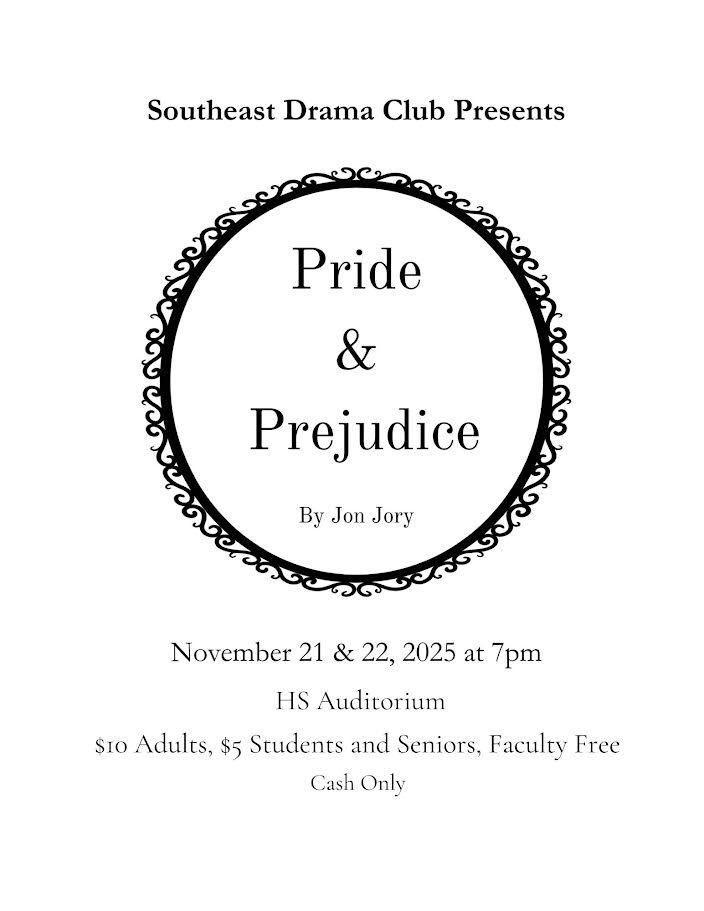 Southeast Drama Club Presents

Pride
&
Prejudice

By Jon Jory

November 21 & 22, 2025 at 7pm

HS Auditorium

$10 Adults, $5 Students and Seniors, Faculty Free

Cash Only